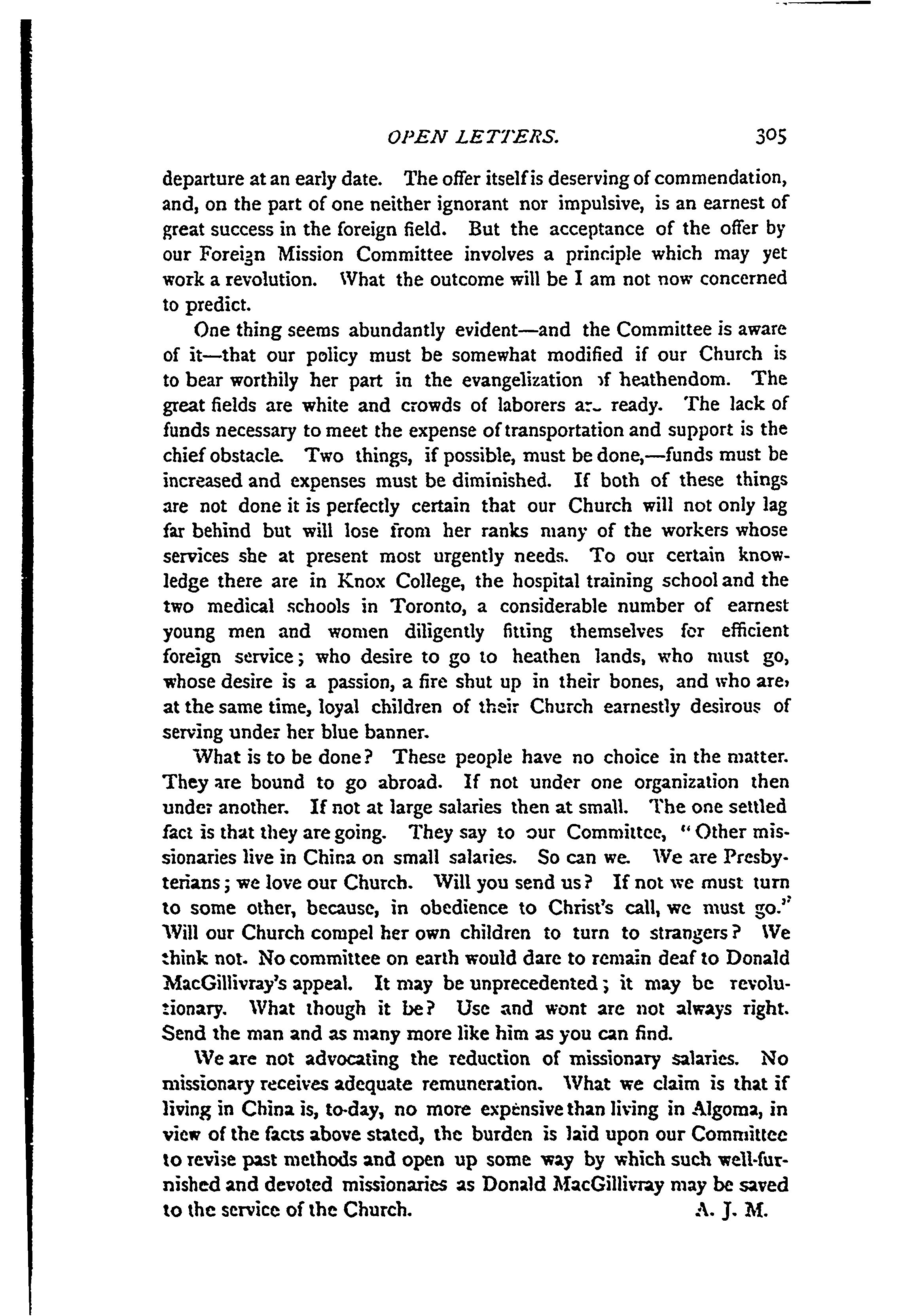 OPEN LETTERS. 305

departure at an early date. The offer itself is deserving of commendation, and, on the part of one neither ignorant nor impulsive, is an earnest of great success in the foreign field. But the acceptance of the offer by our Foreign Mission Committee involves a principle which may yet work a revolution. What the outcome will be I am not now concerned to predict.

One thing seems abundantly evident—and the Committee is aware of it—that our policy must be somewhat modified if our Church is to bear worthily her part in the evangelization of heathendom. The great fields are white and crowds of laborers are ready. The lack of funds necessary to meet the expense of transportation and support is the chief obstacle. Two things, if possible, must be done,—funds must be increased and expenses must be diminished. If both of these things are not done it is perfectly certain that our Church will not only lag far behind but will lose from her ranks many of the workers whose services she at present most urgently needs. To our certain knowledge there are in Knox College, the hospital training school and the two medical schools in Toronto, a considerable number of earnest young men and women diligently fitting themselves for efficient foreign service; who desire to go to heathen lands, who must go, whose desire is a passion, a fire shut up in their bones, and who are, at the same time, loyal children of their Church earnestly desirous of serving under her blue banner.

What is to be done? These people have no choice in the matter. They are bound to go abroad. If not under one organization then under another. If not at large salaries then at small. The one settled fact is that they are going. They say to our Committee, "Other missionaries live in China on small salaries. So can we. We are Presbyterians; we love our Church. Will you send us? If not we must turn to some other, because, in obedience to Christ's call, we must go." Will our Church compel her own children to turn to strangers? We think not. No committee on earth would dare to remain deaf to Donald MacGillivray's appeal. It may be unprecedented; it may be revolutionary. What though it be? Use and wont are not always right. Send the man and as many more like him as you can find.

We are not advocating the reduction of missionary salaries. No missionary receives adequate remuneration. What we claim is that if living in China is, to-day, no more expensive than living in Algoma, in view of the facts above stated, the burden is laid upon our Committee to revise past methods and open up some way by which such well-furnished and devoted missionaries as Donald MacGillivray may be saved to the service of the Church. A. J. M.